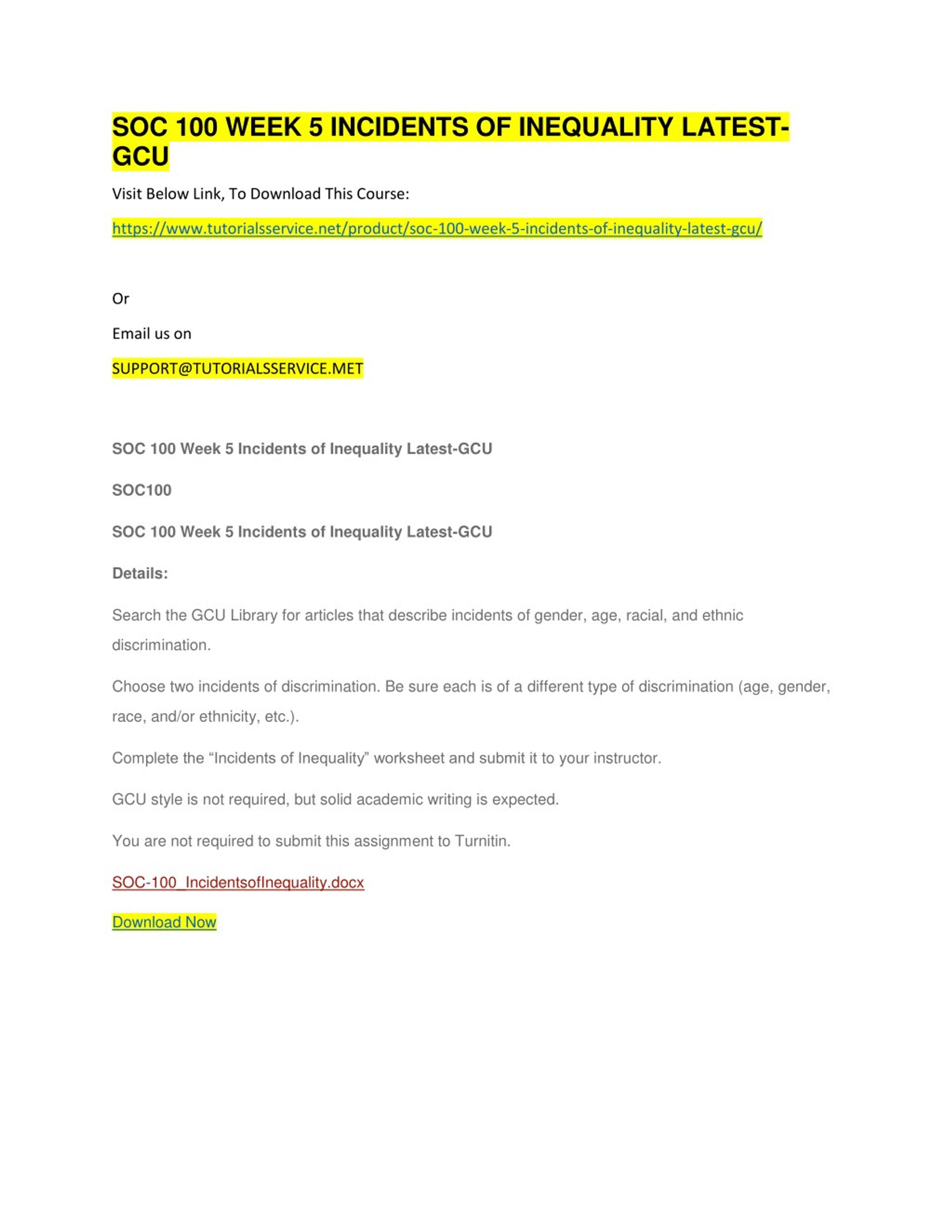 SOC 100 WEEK 5 INCIDENTS OF INEQUALITY LATEST-GCU

Visit Below Link, To Download This Course:

https://www.tutorialsservice.net/product/soc-100-week-5-incidents-of-inequality-latest-gcu/

Or

Email us on

SUPPORT@TUTORIALSSERVICE.MET

SOC 100 Week 5 Incidents of Inequality Latest-GCU

SOC100

SOC 100 Week 5 Incidents of Inequality Latest-GCU

Details:

Search the GCU Library for articles that describe incidents of gender, age, racial, and ethnic discrimination.

Choose two incidents of discrimination. Be sure each is of a different type of discrimination (age, gender, race, and/or ethnicity, etc.).

Complete the “Incidents of Inequality” worksheet and submit it to your instructor.

GCU style is not required, but solid academic writing is expected.

You are not required to submit this assignment to Turnitin.

SOC-100_IncidentsofInequality.docx

Download Now